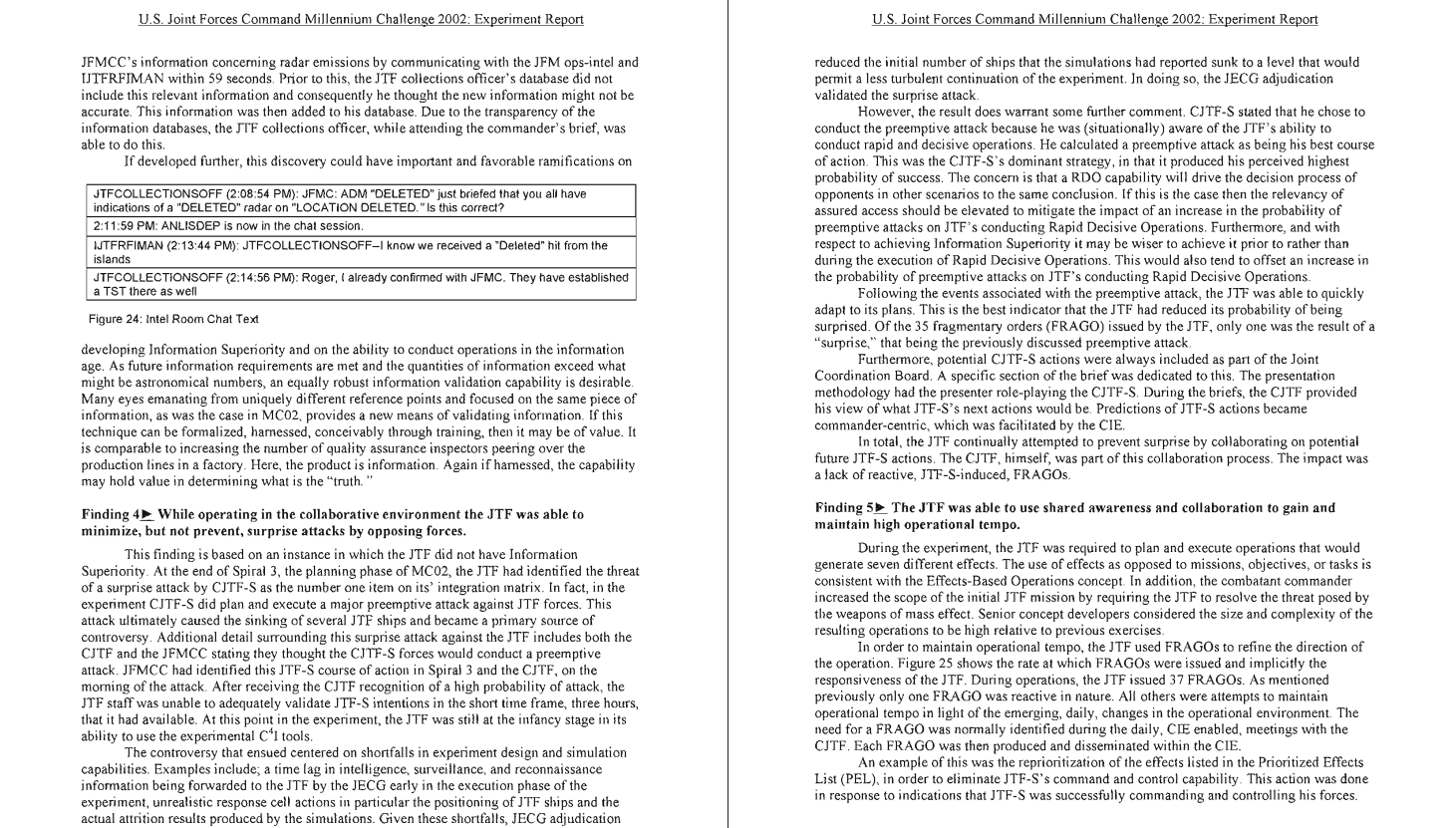 U.S. Joint Forces Command Millennium Challenge 2002: Experiment Report

JFMCC's information concerning radar emissions by communicating with the JFM ops-intel and IJTFRFIMAN within 59 seconds. Prior to this, the JTF collections officer's database did not include this relevant information and consequently he thought the new information might not be accurate. This information was then added to his database. Due to the transparency of the information databases, the JTF collections officer, while attending the commander's brief, was able to do this.

If developed further, this discovery could have important and favorable ramifications on

| JTFCOLLECTIONSOFF (2:08:54 PM): JFMC: ADM "DELETED" just briefed that you all have indications of a "DELETED" radar on "LOCATION DELETED." Is this correct? |
|---|
| 2:11:59 PM: ANLISDEP is now in the chat session. |
| IJTFRFIMAN (2:13:44 PM): JTFCOLLECTIONSOFF--I know we received a "Deleted" hit from the islands |
| JTFCOLLECTIONSOFF (2:14:56 PM): Roger, I already confirmed with JFMC. They have established a TST there as well |

Figure 24: Intel Room Chat Text

developing Information Superiority and on the ability to conduct operations in the information age. As future information requirements are met and the quantities of information exceed what might be astronomical numbers, an equally robust information validation capability is desirable. Many eyes emanating from uniquely different reference points and focused on the same piece of information, as was the case in MC02, provides a new means of validating information. If this technique can be formalized, harnessed, conceivably through training, then it may be of value. It is comparable to increasing the number of quality assurance inspectors peering over the production lines in a factory. Here, the product is information. Again if harnessed, the capability may hold value in determining what is the "truth."

Finding 4► While operating in the collaborative environment the JTF was able to minimize, but not prevent, surprise attacks by opposing forces.

This finding is based on an instance in which the JTF did not have Information Superiority. At the end of Spiral 3, the planning phase of MC02, the JTF had identified the threat of a surprise attack by CJTF-S as the number one item on its' integration matrix. In fact, in the experiment CJTF-S did plan and execute a major preemptive attack against JTF forces. This attack ultimately caused the sinking of several JTF ships and became a primary source of controversy. Additional detail surrounding this surprise attack against the JTF includes both the CJTF and the JFMCC stating they thought the CJTF-S forces would conduct a preemptive attack. JFMCC had identified this JTF-S course of action in Spiral 3 and the CJTF, on the morning of the attack. After receiving the CJTF recognition of a high probability of attack, the JTF staff was unable to adequately validate JTF-S intentions in the short time frame, three hours, that it had available. At this point in the experiment, the JTF was still at the infancy stage in its ability to use the experimental $C^4I$ tools.

The controversy that ensued centered on shortfalls in experiment design and simulation capabilities. Examples include; a time lag in intelligence, surveillance, and reconnaissance information being forwarded to the JTF by the JECG early in the execution phase of the experiment, unrealistic response cell actions in particular the positioning of JTF ships and the actual attrition results produced by the simulations. Given these shortfalls, JECG adjudication

U.S. Joint Forces Command Millennium Challenge 2002: Experiment Report

reduced the initial number of ships that the simulations had reported sunk to a level that would permit a less turbulent continuation of the experiment. In doing so, the JECG adjudication validated the surprise attack.

However, the result does warrant some further comment. CJTF-S stated that he chose to conduct the preemptive attack because he was (situationally) aware of the JTF's ability to conduct rapid and decisive operations. He calculated a preemptive attack as being his best course of action. This was the CJTF-S's dominant strategy, in that it produced his perceived highest probability of success. The concern is that a RDO capability will drive the decision process of opponents in other scenarios to the same conclusion. If this is the case then the relevancy of assured access should be elevated to mitigate the impact of an increase in the probability of preemptive attacks on JTF's conducting Rapid Decisive Operations. Furthermore, and with respect to achieving Information Superiority it may be wiser to achieve it prior to rather than during the execution of Rapid Decisive Operations. This would also tend to offset an increase in the probability of preemptive attacks on JTF's conducting Rapid Decisive Operations.

Following the events associated with the preemptive attack, the JTF was able to quickly adapt to its plans. This is the best indicator that the JTF had reduced its probability of being surprised. Of the 35 fragmentary orders (FRAGO) issued by the JTF, only one was the result of a "surprise," that being the previously discussed preemptive attack.

Furthermore, potential CJTF-S actions were always included as part of the Joint Coordination Board. A specific section of the brief was dedicated to this. The presentation methodology had the presenter role-playing the CJTF-S. During the briefs, the CJTF provided his view of what JTF-S's next actions would be. Predictions of JTF-S actions became commander-centric, which was facilitated by the CIE.

In total, the JTF continually attempted to prevent surprise by collaborating on potential future JTF-S actions. The CJTF, himself, was part of this collaboration process. The impact was a lack of reactive, JTF-S-induced, FRAGOs.

Finding 5► The JTF was able to use shared awareness and collaboration to gain and maintain high operational tempo.

During the experiment, the JTF was required to plan and execute operations that would generate seven different effects. The use of effects as opposed to missions, objectives, or tasks is consistent with the Effects-Based Operations concept. In addition, the combatant commander increased the scope of the initial JTF mission by requiring the JTF to resolve the threat posed by the weapons of mass effect. Senior concept developers considered the size and complexity of the resulting operations to be high relative to previous exercises.

In order to maintain operational tempo, the JTF used FRAGOs to refine the direction of the operation. Figure 25 shows the rate at which FRAGOs were issued and implicitly the responsiveness of the JTF. During operations, the JTF issued 37 FRAGOs. As mentioned previously only one FRAGO was reactive in nature. All others were attempts to maintain operational tempo in light of the emerging, daily, changes in the operational environment. The need for a FRAGO was normally identified during the daily, CIE enabled, meetings with the CJTF. Each FRAGO was then produced and disseminated within the CIE.

An example of this was the reprioritization of the effects listed in the Prioritized Effects List (PEL), in order to eliminate JTF-S's command and control capability. This action was done in response to indications that JTF-S was successfully commanding and controlling his forces.